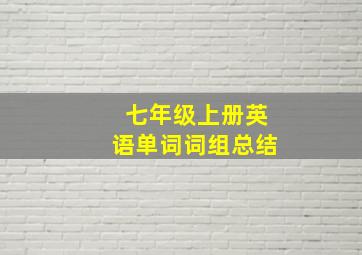 七年级上册英语单词词组总结